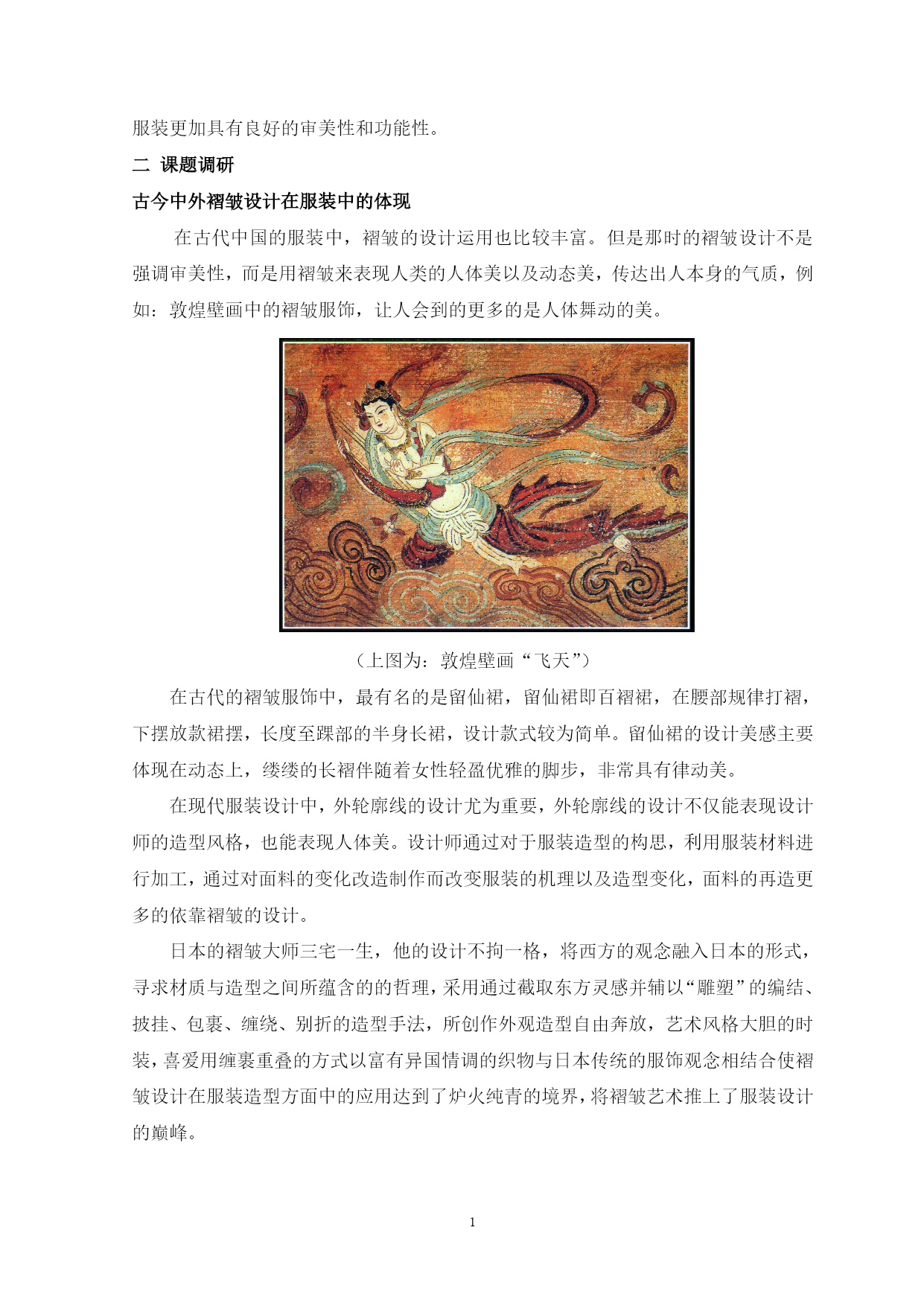 服装更加具有良好的审美性和功能性。

二 课题调研

古今中外褶皱设计在服装中的体现

在古代中国的服装中，褶皱的设计运用也比较丰富。但是那时的褶皱设计不是强调审美性，而是用褶皱来表现人类的人体美以及动态美，传达出人本身的气质，例如：敦煌壁画中的褶皱服饰，让人会到的更多的是人体舞动的美。

（上图为：敦煌壁画“飞天”）

在古代的褶皱服饰中，最有名的是留仙裙，留仙裙即百褶裙，在腰部规律打褶，下摆放款裙摆，长度至踝部的半身长裙，设计款式较为简单。留仙裙的设计美感主要体现在动态上，缕缕的长褶伴随着女性轻盈优雅的脚步，非常具有律动美。

在现代服装设计中，外轮廓线的设计尤为重要，外轮廓线的设计不仅能表现设计师的造型风格，也能表现人体美。设计师通过对于服装造型的构思，利用服装材料进行加工，通过对面料的变化改造制作而改变服装的机理以及造型变化，面料的再造更多的依靠褶皱的设计。

日本的褶皱大师三宅一生，他的设计不拘一格，将西方的观念融入日本的形式，寻求材质与造型之间所蕴含的的哲理，采用通过截取东方灵感并辅以“雕塑”的编结、披挂、包裹、缠绕、别折的造型手法，所创作外观造型自由奔放，艺术风格大胆的时装，喜爱用缠裹重叠的方式以富有异国情调的织物与日本传统的服饰观念相结合使褶皱设计在服装造型方面中的应用达到了炉火纯青的境界，将褶皱艺术推上了服装设计的巅峰。

1